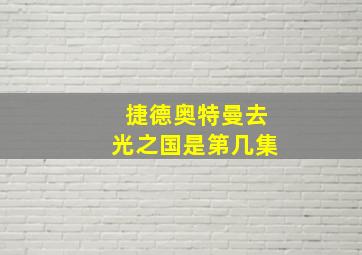 捷德奥特曼去
光之国是第几集